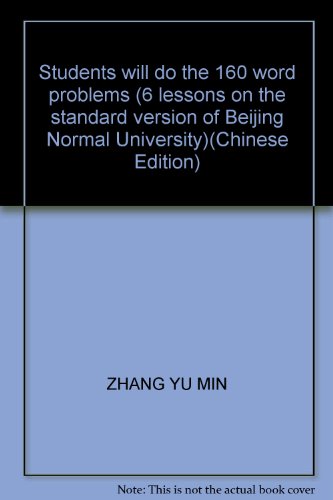 Students will do the 160 word problems (6 lessons on the standard version of Beijing Normal University)(Chinese Edition)

ZHANG YU MIN

Note: This is not the actual book cover